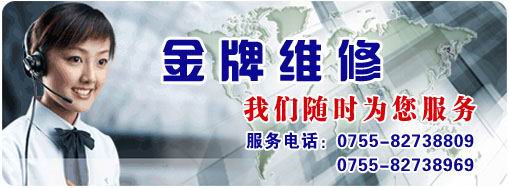 金牌维修

我们随时为您服务

服务电话：0755-82738809
0755-82738969